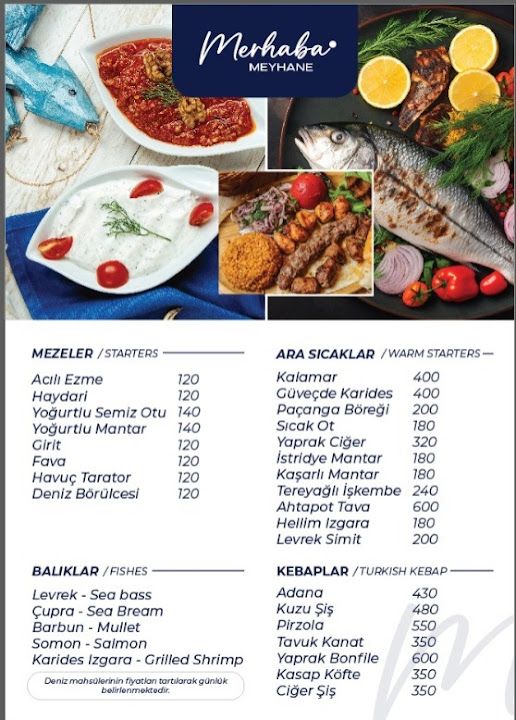 Merhaba
MEYHANE

MEZELER / STARTERS

| | |
|---|---|
| Acılı Ezme | 120 |
| Haydari | 120 |
| Yoğurtlu Semiz Otu | 140 |
| Yoğurtlu Mantar | 140 |
| Girit | 120 |
| Fava | 120 |
| Havuç Tarator | 120 |
| Deniz Börülcesi | 120 |

BALIKLAR / FISHES

Levrek - Sea bass
Çupra - Sea Bream
Barbun - Mullet
Somon - Salmon
Karides Izgara - Grilled Shrimp

Deniz mahsülerinin fiyatları tartılarak günlük belirlenmektedir.

ARA SICAKLAR / WARM STARTERS

| | |
|---|---|
| Kalamar | 400 |
| Güveçde Karides | 400 |
| Paçanga Böreği | 200 |
| Sıcak Ot | 180 |
| Yaprak Ciğer | 320 |
| İstridye Mantar | 180 |
| Kaşarlı Mantar | 180 |
| Tereyağlı İşkembe | 240 |
| Ahtapot Tava | 600 |
| Hellim Izgara | 180 |
| Levrek Simit | 200 |

KEBAPLAR / TURKISH KEBAP

| | |
|---|---|
| Adana | 430 |
| Kuzu Şiş | 480 |
| Pirzola | 550 |
| Tavuk Kanat | 350 |
| Yaprak Bonfile | 600 |
| Kasap Köfte | 350 |
| Ciğer Şiş | 350 |